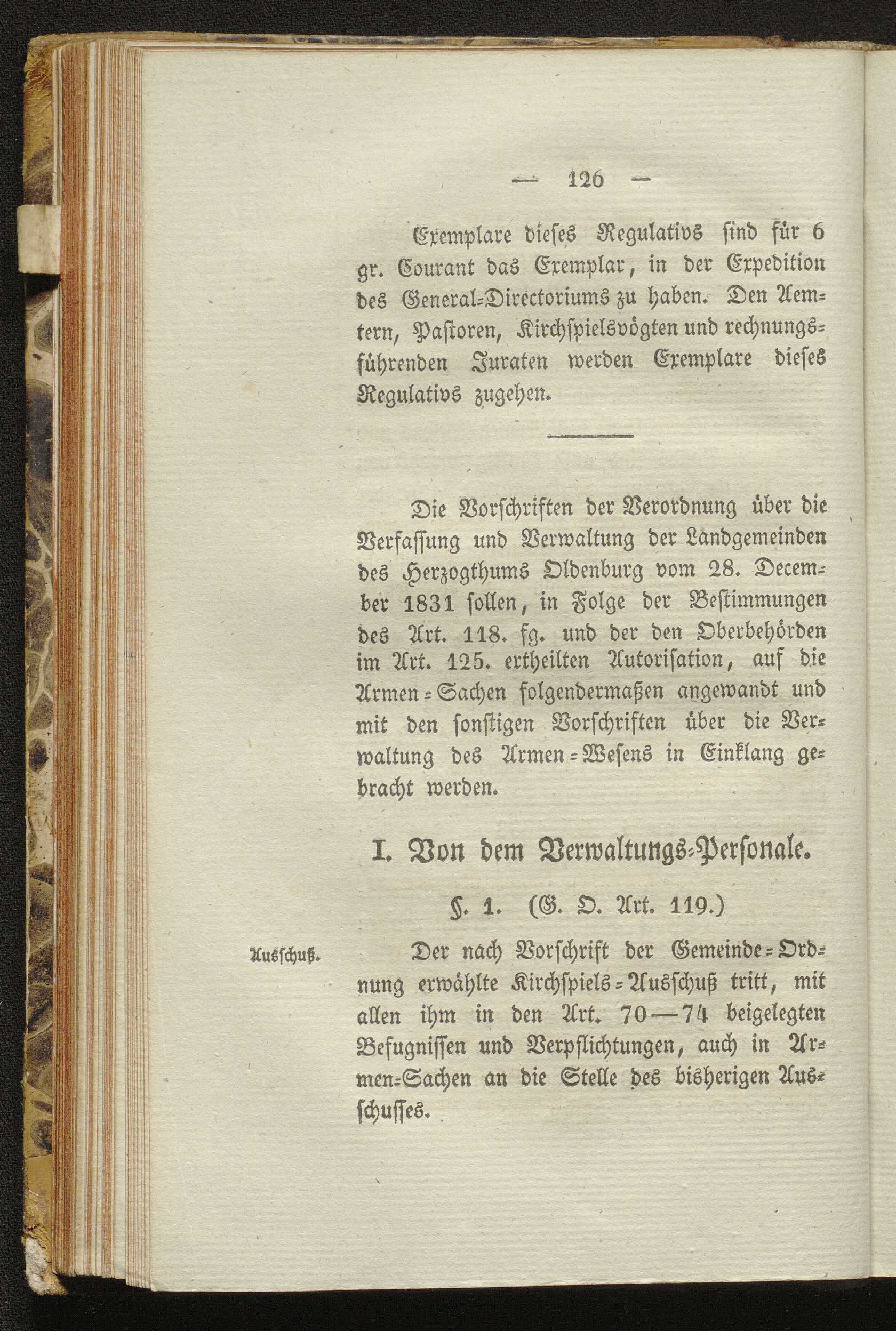 — 126 —

Exemplare dieses Regulativs sind für 6 gr. Courant das Exemplar, in der Expedition des General-Directoriums zu haben. Den Aemtern, Pastoren, Kirchspielsvögten und rechnungsführenden Juraten werden Exemplare dieses Regulativs zugehen.

Die Vorschriften der Verordnung über die Verfassung und Verwaltung der Landgemeinden des Herzogthums Oldenburg vom 28. December 1831 sollen, in Folge der Bestimmungen des Art. 118. fg. und der den Oberbehörden im Art. 125. ertheilten Autorisation, auf die Armen-Sachen folgendermaßen angewandt und mit den sonstigen Vorschriften über die Verwaltung des Armen-Wesens in Einklang gebracht werden.

I. Von dem Verwaltungs-Personale.

§. 1. (G. O. Art. 119.)

Ausschuß.

Der nach Vorschrift der Gemeinde-Ordnung erwählte Kirchspiels-Ausschuß tritt, mit allen ihm in den Art. 70—74 beigelegten Befugnissen und Verpflichtungen, auch in Armen-Sachen an die Stelle des bisherigen Ausschusses.